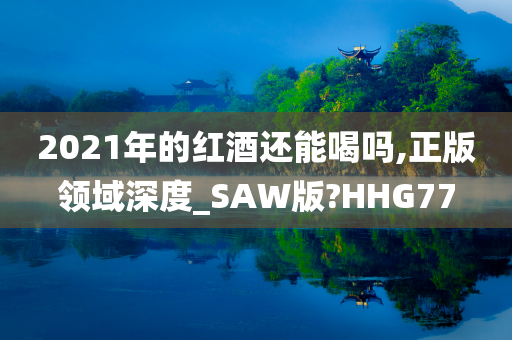 2021年的红酒还能喝吗,正版领域深度_SAW版?HHG77